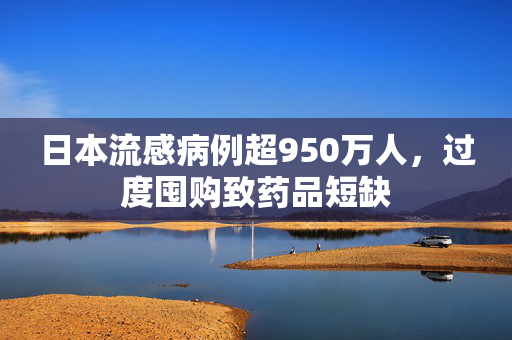 日本流感病例超950万人，过度囤购致药品短缺